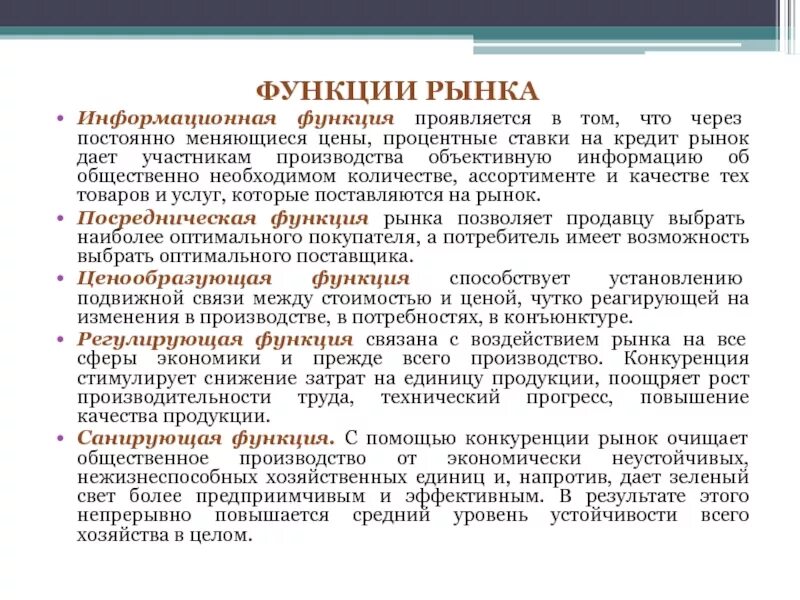 ФУНКЦИИ РЫНКА

• Информационная функция проявляется в том, что через постоянно меняющиеся цены, процентные ставки на кредит рынок дает участникам производства объективную информацию об общественно необходимом количестве, ассортименте и качестве тех товаров и услуг, которые поставляются на рынок.

• Посредническая функция рынка позволяет продавцу выбрать наиболее оптимального покупателя, а потребитель имеет возможность выбрать оптимального поставщика.

• Ценообразующая функция способствует установлению подвижной связи между стоимостью и ценой, чутко реагирующей на изменения в производстве, в потребностях, в конъюнктуре.

• Регулирующая функция связана с воздействием рынка на все сферы экономики и прежде всего производство. Конкуренция стимулирует снижение затрат на единицу продукции, поощряет рост производительности труда, технический прогресс, повышение качества продукции.

• Санирующая функция. С помощью конкуренции рынок очищает общественное производство от экономически неустойчивых, нежизнеспособных хозяйственных единиц и, напротив, дает зеленый свет более предприимчивым и эффективным. В результате этого непрерывно повышается средний уровень устойчивости всего хозяйства в целом.